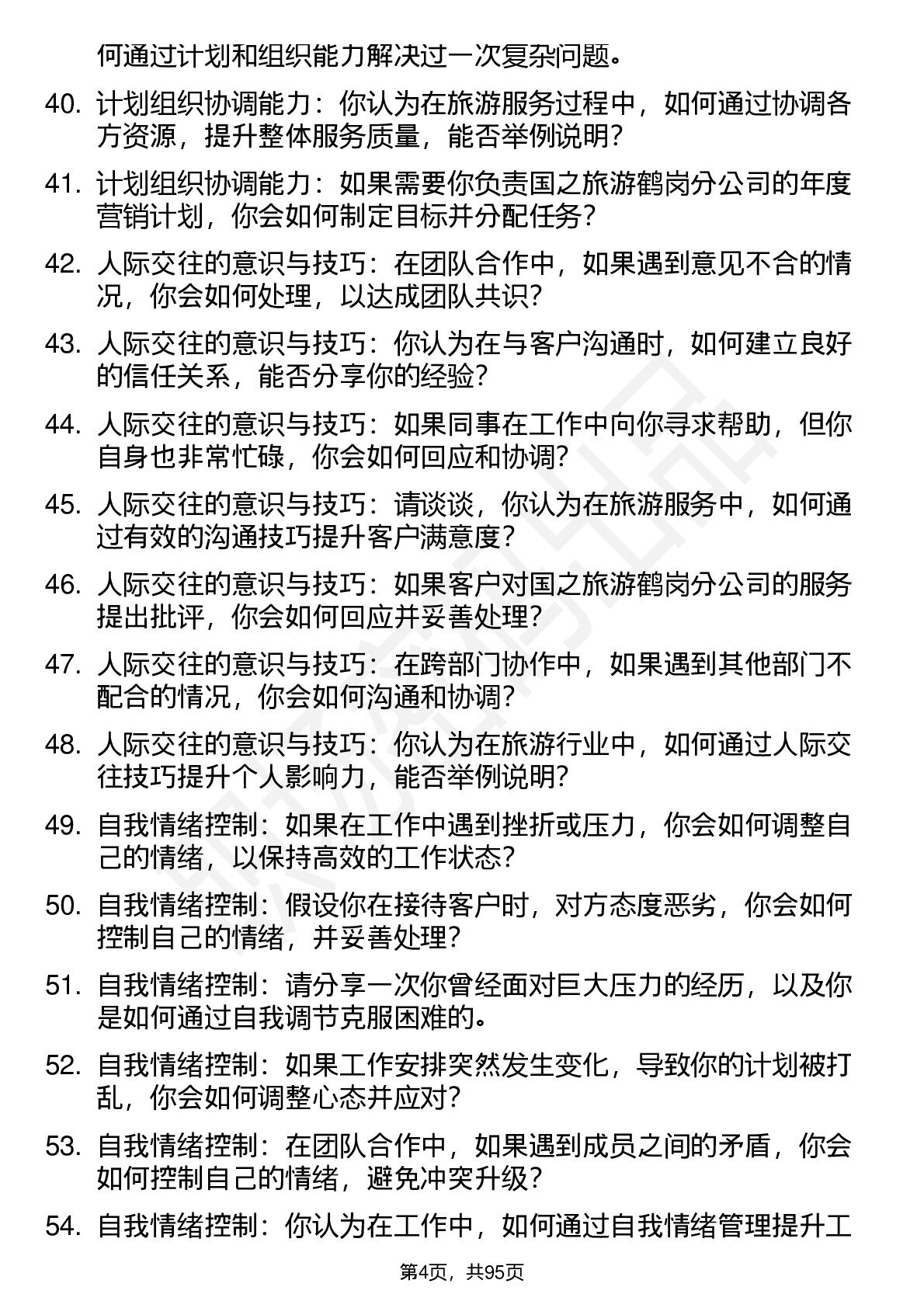 何通过计划和组织能力解决过一次复杂问题。

40. 计划组织协调能力：你认为在旅游服务过程中，如何通过协调各方资源，提升整体服务质量，能否举例说明？

41. 计划组织协调能力：如果需要你负责国之旅游鹤岗分公司的年度营销计划，你会如何制定目标并分配任务？

42. 人际交往的意识与技巧：在团队合作中，如果遇到意见不合的情况，你会如何处理，以达成团队共识？

43. 人际交往的意识与技巧：你认为在与客户沟通时，如何建立良好的信任关系，能否分享你的经验？

44. 人际交往的意识与技巧：如果同事在工作中向你寻求帮助，但你自身也非常忙碌，你会如何回应和协调？

45. 人际交往的意识与技巧：请谈谈，你认为在旅游服务中，如何通过有效的沟通技巧提升客户满意度？

46. 人际交往的意识与技巧：如果客户对国之旅游鹤岗分公司的服务提出批评，你会如何回应并妥善处理？

47. 人际交往的意识与技巧：在跨部门协作中，如果遇到其他部门不配合的情况，你会如何沟通和协调？

48. 人际交往的意识与技巧：你认为在旅游行业中，如何通过人际交往技巧提升个人影响力，能否举例说明？

49. 自我情绪控制：如果在工作中遇到挫折或压力，你会如何调整自己的情绪，以保持高效的工作状态？

50. 自我情绪控制：假设你在接待客户时，对方态度恶劣，你会如何控制自己的情绪，并妥善处理？

51. 自我情绪控制：请分享一次你曾经面对巨大压力的经历，以及你是如何通过自我调节克服困难的。

52. 自我情绪控制：如果工作安排突然发生变化，导致你的计划被打乱，你会如何调整心态并应对？

53. 自我情绪控制：在团队合作中，如果遇到成员之间的矛盾，你会如何控制自己的情绪，避免冲突升级？

54. 自我情绪控制：你认为在工作中，如何通过自我情绪管理提升工

第4页，共95页